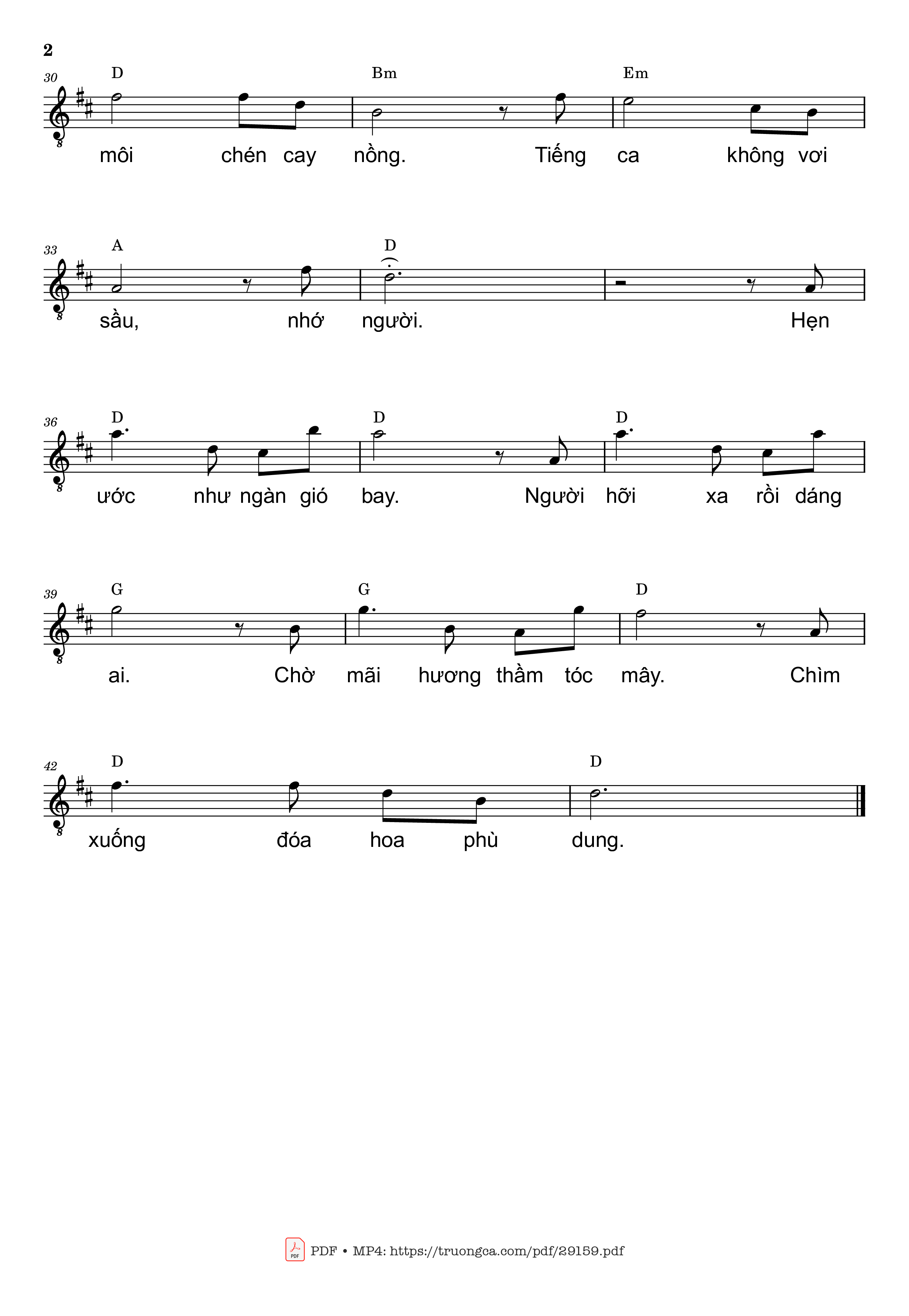 2

30 D Bm Em

môi chén cay nồng. Tiếng ca không vơi

33 A D

sầu, nhớ người. Hẹn

36 D D D

ước như ngàn gió bay. Người hỡi xa rồi dáng

39 G G D

ai. Chờ mãi hương thầm tóc mây. Chìm

42 D D

xuống đóa hoa phù dung.

PDF • MP4: https://truongca.com/pdf/29159.pdf